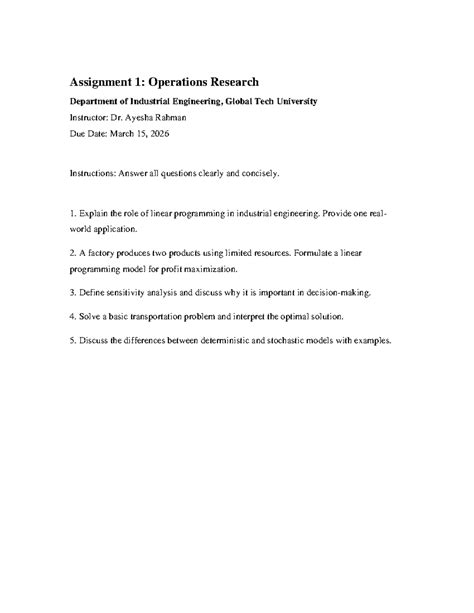 Assignment 1: Operations Research

Department of Industrial Engineering, Global Tech University

Instructor: Dr. Ayesha Rahman

Due Date: March 15, 2026

Instructions: Answer all questions clearly and concisely.

1. Explain the role of linear programming in industrial engineering. Provide one real-world application.

2. A factory produces two products using limited resources. Formulate a linear programming model for profit maximization.

3. Define sensitivity analysis and discuss why it is important in decision-making.

4. Solve a basic transportation problem and interpret the optimal solution.

5. Discuss the differences between deterministic and stochastic models with examples.